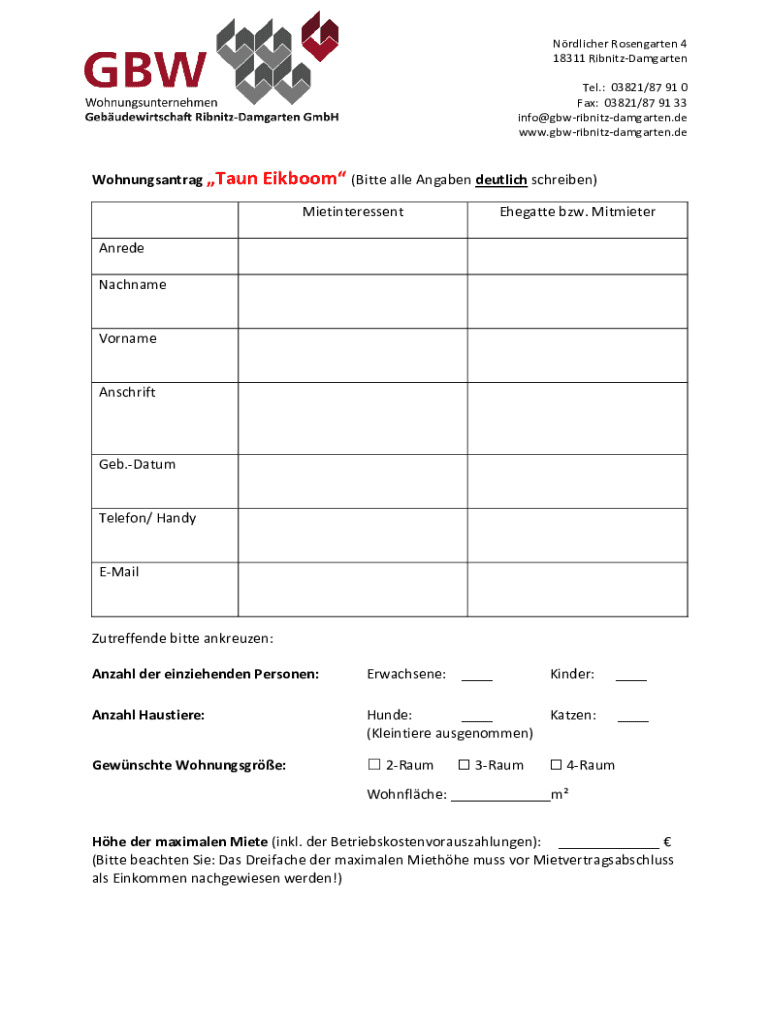 GBW
Wohnungsunternehmen
Gebäudewirtschaft Ribnitz-Damgarten GmbH

Nördlicher Rosengarten 4
18311 Ribnitz-Damgarten

Tel.: 03821/87 91 0
Fax: 03821/87 91 33
info@gbw-ribnitz-damgarten.de
www.gbw-ribnitz-damgarten.de

Wohnungsantrag „Taun Eikboom“ (Bitte alle Angaben deutlich schreiben)

| | Mietinteressent | Ehegatte bzw. Mitmieter |
|---|---|---|
| Anrede | | |
| Nachname | | |
| Vorname | | |
| Anschrift | | |
| Geb.-Datum | | |
| Telefon/ Handy | | |
| E-Mail | | |

Zutreffende bitte ankreuzen:

Anzahl der einziehenden Personen: Erwachsene: ____ Kinder: ____

Anzahl Haustiere: Hunde: ____ Katzen: ____
(Kleintiere ausgenommen)

Gewünschte Wohnungsgröße: ☐ 2-Raum ☐ 3-Raum ☐ 4-Raum

Wohnfläche: ____________m²

Höhe der maximalen Miete (inkl. der Betriebskostenvorauszahlungen): ____________ €
(Bitte beachten Sie: Das Dreifache der maximalen Miethöhe muss vor Mietvertragsabschluss als Einkommen nachgewiesen werden!)